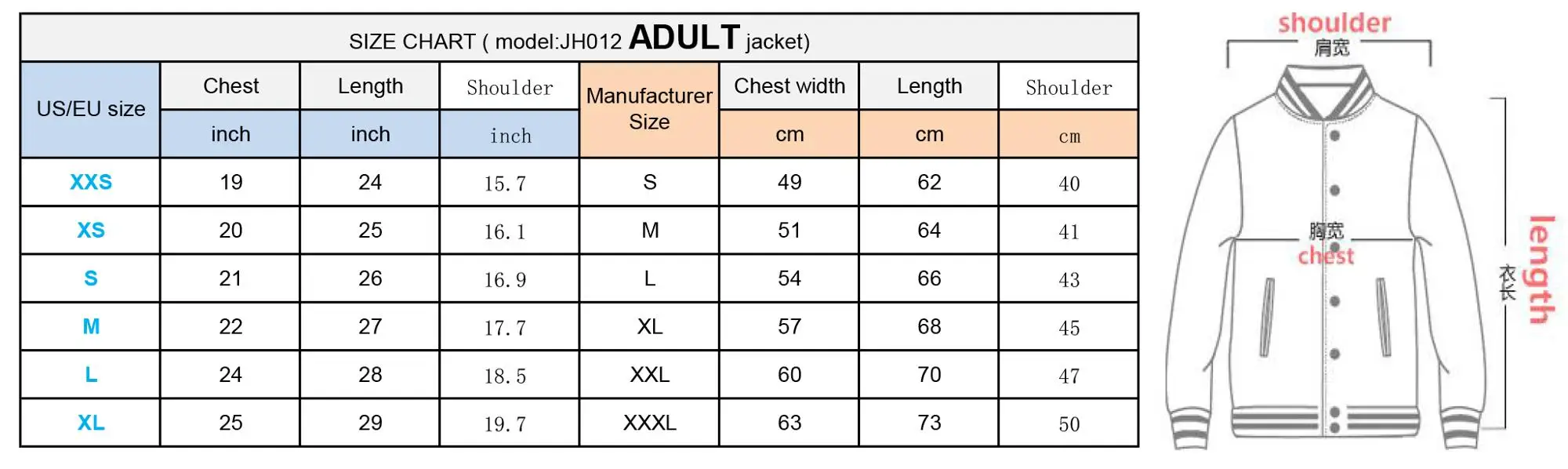 SIZE CHART ( model:JH012 ADULT jacket)

| US/EU size | Chest | Length | Shoulder | Manufacturer Size | Chest width | Length | Shoulder |
|---|---|---|---|---|---|---|---|
| | inch | inch | inch | | cm | cm | cm |
| XXS | 19 | 24 | 15.7 | S | 49 | 62 | 40 |
| XS | 20 | 25 | 16.1 | M | 51 | 64 | 41 |
| S | 21 | 26 | 16.9 | L | 54 | 66 | 43 |
| M | 22 | 27 | 17.7 | XL | 57 | 68 | 45 |
| L | 24 | 28 | 18.5 | XXL | 60 | 70 | 47 |
| XL | 25 | 29 | 19.7 | XXXL | 63 | 73 | 50 |

shoulder
肩宽
胸宽
chest
衣长
length